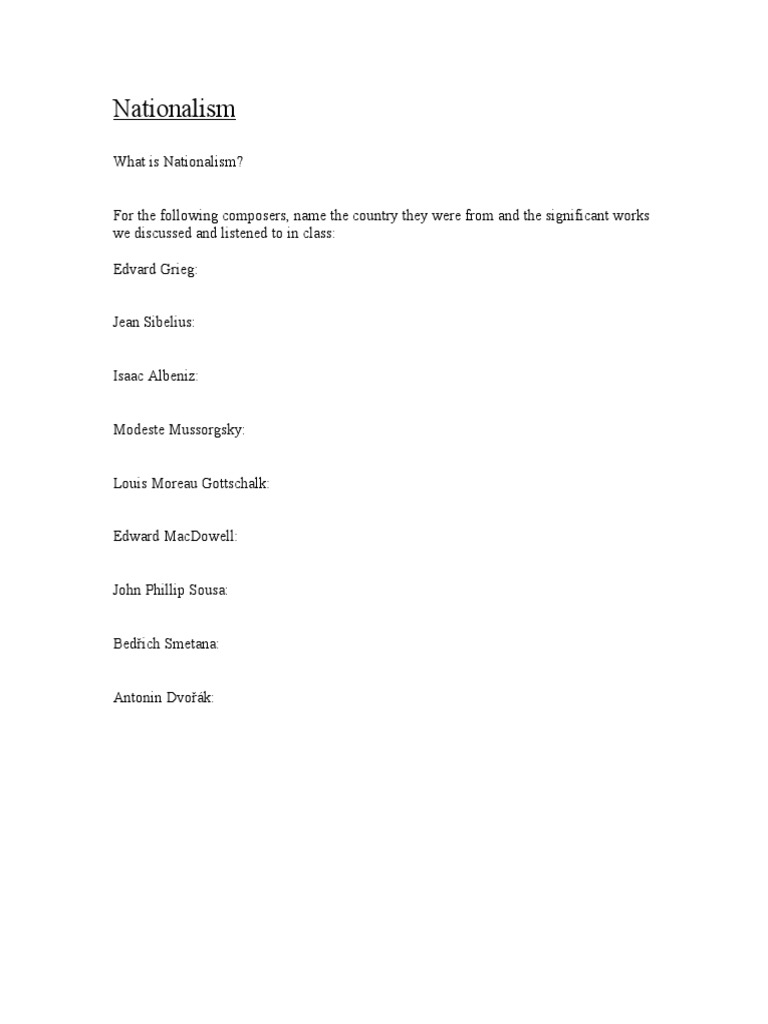 Nationalism

What is Nationalism?

For the following composers, name the country they were from and the significant works we discussed and listened to in class:

Edvard Grieg:

Jean Sibelius:

Isaac Albeniz:

Modeste Mussorgsky:

Louis Moreau Gottschalk:

Edward MacDowell:

John Phillip Sousa:

Bedřich Smetana:

Antonin Dvořák: